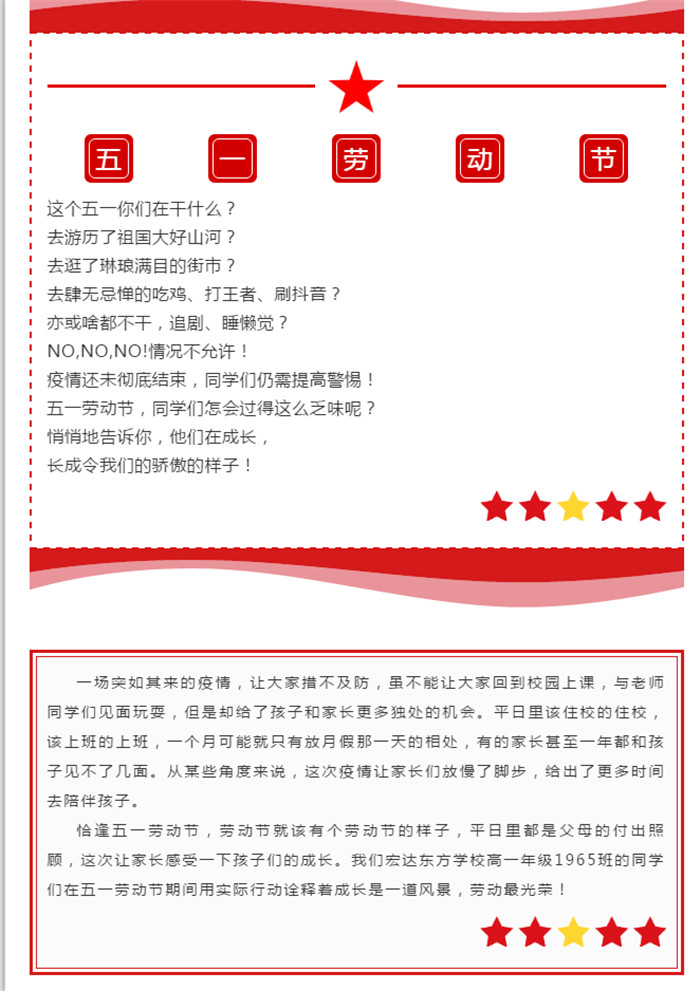 五 一 劳 动 节

这个五一你们在干什么？
去游历了祖国大好山河？
去逛了琳琅满目的街市？
去肆无忌惮的吃鸡、打王者、刷抖音？
亦或啥都不干，追剧、睡懒觉？
NO,NO,NO!情况不允许！
疫情还未彻底结束，同学们仍需提高警惕！
五一劳动节，同学们怎会过得这么乏味呢？
悄悄地告诉你，他们在成长，
长成令我们的骄傲的样子！

一场突如其来的疫情，让大家措不及防，虽不能让大家回到校园上课，与老师同学们见面玩耍，但是却给了孩子和家长更多独处的机会。平日里该住校的住校，该上班的上班，一个月可能就只有放月假那一天的相处，有的家长甚至一年都和孩子见不了几面。从某些角度来说，这次疫情让家长们放慢了脚步，给出了更多时间去陪伴孩子。

恰逢五一劳动节，劳动节就该有个劳动节的样子，平日里都是父母的付出照顾，这次让家长感受一下孩子们的成长。我们宏达东方学校高一年级1965班的同学们在五一劳动节期间用实际行动诠释着成长是一道风景，劳动最光荣！